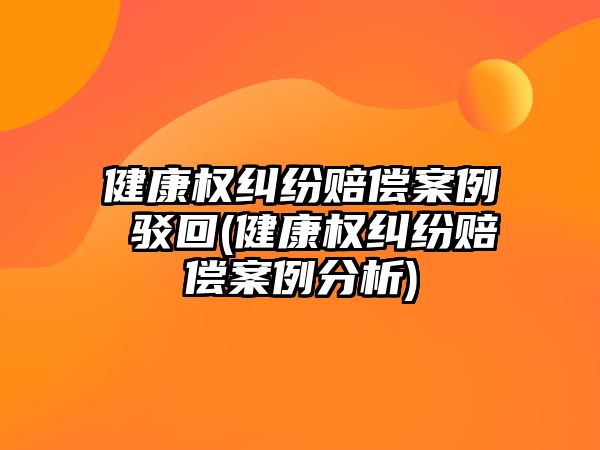 健康权纠纷赔偿案例驳回(健康权纠纷赔偿案例分析)